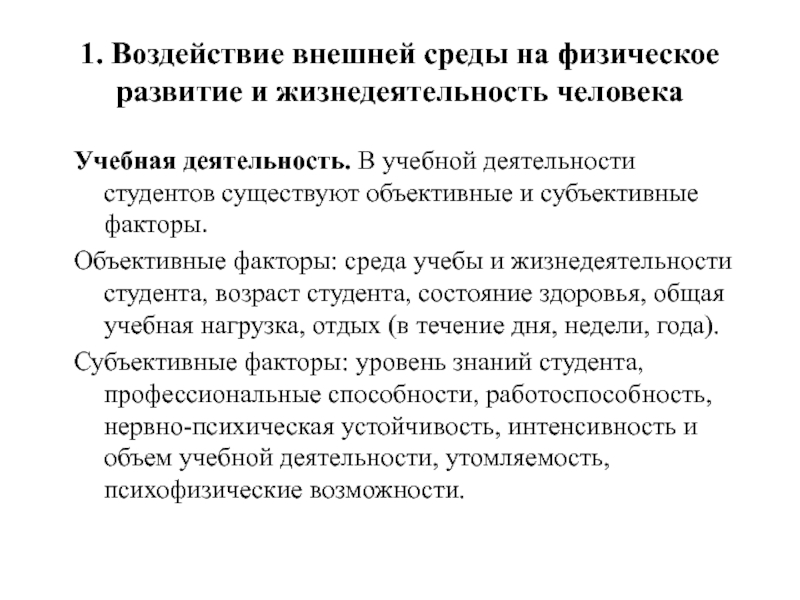 1. Воздействие внешней среды на физическое развитие и жизнедеятельность человека

Учебная деятельность. В учебной деятельности студентов существуют объективные и субъективные факторы.

Объективные факторы: среда учебы и жизнедеятельности студента, возраст студента, состояние здоровья, общая учебная нагрузка, отдых (в течение дня, недели, года).

Субъективные факторы: уровень знаний студента, профессиональные способности, работоспособность, нервно-психическая устойчивость, интенсивность и объем учебной деятельности, утомляемость, психофизические возможности.